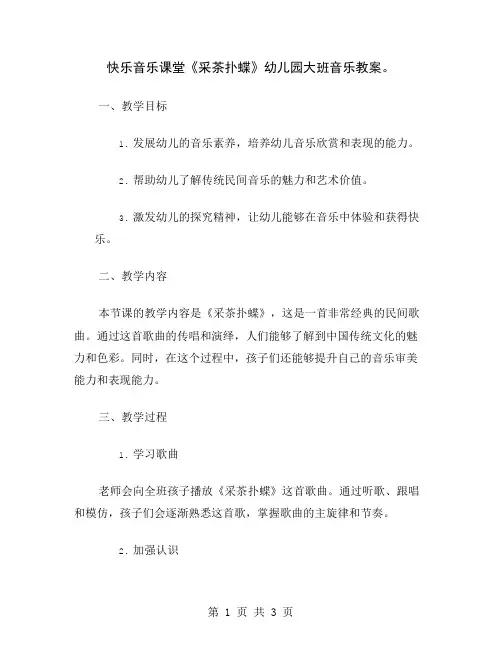 快乐音乐课堂《采茶扑蝶》幼儿园大班音乐教案。

一、教学目标

1. 发展幼儿的音乐素养，培养幼儿音乐欣赏和表现的能力。

2. 帮助幼儿了解传统民间音乐的魅力和艺术价值。

3. 激发幼儿的探究精神，让幼儿能够在音乐中体验和获得快乐。

二、教学内容

本节课的教学内容是《采茶扑蝶》，这是一首非常经典的民间歌曲。通过这首歌曲的传唱和演绎，人们能够了解到中国传统文化的魅力和色彩。同时，在这个过程中，孩子们还能够提升自己的音乐审美能力和表现能力。

三、教学过程

1. 学习歌曲

老师会向全班孩子播放《采茶扑蝶》这首歌曲。通过听歌、跟唱和模仿，孩子们会逐渐熟悉这首歌，掌握歌曲的主旋律和节奏。

2. 加强认识

第 1 页 共 3 页